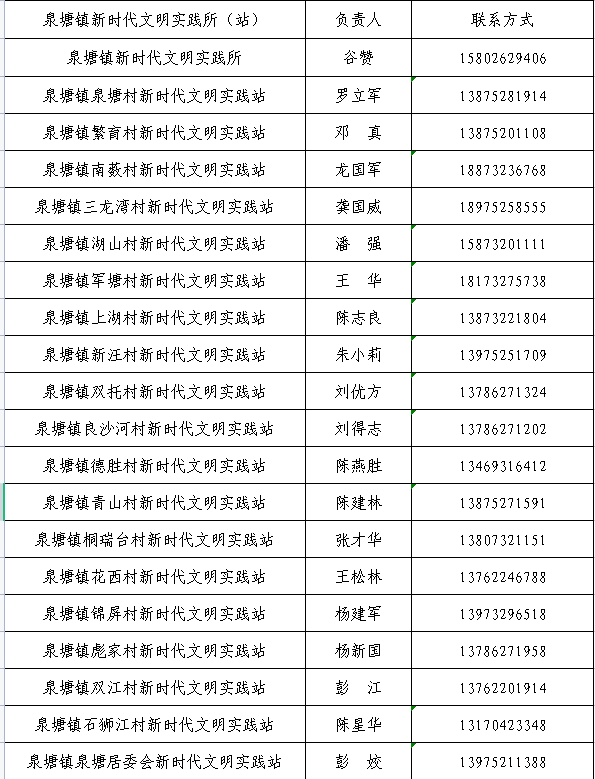 | 泉塘镇新时代文明实践所（站） | 负责人 | 联系方式 |
|---|---|---|
| 泉塘镇新时代文明实践所 | 谷赞 | 15802629406 |
| 泉塘镇泉塘村新时代文明实践站 | 罗立军 | 13875281914 |
| 泉塘镇繁育村新时代文明实践站 | 邓　真 | 13875201108 |
| 泉塘镇南薮村新时代文明实践站 | 龙国军 | 18873236768 |
| 泉塘镇三龙湾村新时代文明实践站 | 龚国威 | 18975258555 |
| 泉塘镇湖山村新时代文明实践站 | 潘　强 | 15873201111 |
| 泉塘镇军塘村新时代文明实践站 | 王　华 | 18173275738 |
| 泉塘镇上湖村新时代文明实践站 | 陈志良 | 13873221804 |
| 泉塘镇新汪村新时代文明实践站 | 朱小莉 | 13975251709 |
| 泉塘镇双托村新时代文明实践站 | 刘优方 | 13786271324 |
| 泉塘镇良沙河村新时代文明实践站 | 刘得志 | 13786271202 |
| 泉塘镇德胜村新时代文明实践站 | 陈燕胜 | 13469316412 |
| 泉塘镇青山村新时代文明实践站 | 陈建林 | 13875271591 |
| 泉塘镇桐瑞台村新时代文明实践站 | 张才华 | 13807321151 |
| 泉塘镇花西村新时代文明实践站 | 王松林 | 13762246788 |
| 泉塘镇锦屏村新时代文明实践站 | 杨建军 | 13973296518 |
| 泉塘镇彪家村新时代文明实践站 | 杨新国 | 13786271958 |
| 泉塘镇双江村新时代文明实践站 | 彭　江 | 13762201914 |
| 泉塘镇石狮江村新时代文明实践站 | 陈星华 | 13170423348 |
| 泉塘镇泉塘居委会新时代文明实践站 | 彭　姣 | 13975211388 |